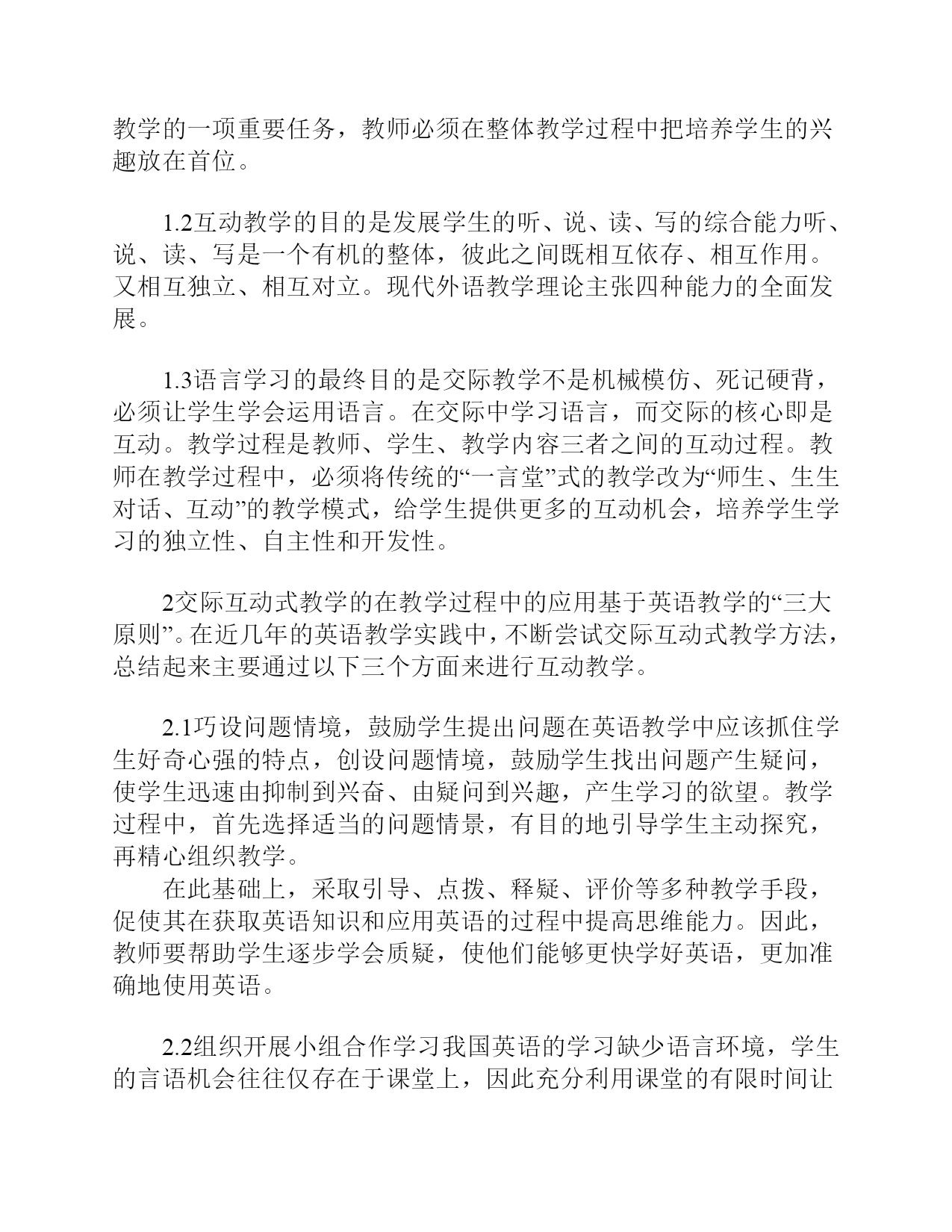 教学的一项重要任务，教师必须在整体教学过程中把培养学生的兴趣放在首位。

1.2互动教学的目的是发展学生的听、说、读、写的综合能力听、说、读、写是一个有机的整体，彼此之间既相互依存、相互作用。又相互独立、相互对立。现代外语教学理论主张四种能力的全面发展。

1.3语言学习的最终目的是交际教学不是机械模仿、死记硬背，必须让学生学会运用语言。在交际中学习语言，而交际的核心即是互动。教学过程是教师、学生、教学内容三者之间的互动过程。教师在教学过程中，必须将传统的“一言堂”式的教学改为“师生、生生对话、互动”的教学模式，给学生提供更多的互动机会，培养学生学习的独立性、自主性和开发性。

2交际互动式教学的在教学过程中的应用基于英语教学的“三大原则”。在近几年的英语教学实践中，不断尝试交际互动式教学方法，总结起来主要通过以下三个方面来进行互动教学。

2.1巧设问题情境，鼓励学生提出问题在英语教学中应该抓住学生好奇心强的特点，创设问题情境，鼓励学生找出问题产生疑问，使学生迅速由抑制到兴奋、由疑问到兴趣，产生学习的欲望。教学过程中，首先选择适当的问题情景，有目的地引导学生主动探究，再精心组织教学。

在此基础上，采取引导、点拨、释疑、评价等多种教学手段，促使其在获取英语知识和应用英语的过程中提高思维能力。因此，教师要帮助学生逐步学会质疑，使他们能够更快学好英语，更加准确地使用英语。

2.2组织开展小组合作学习我国英语的学习缺少语言环境，学生的言语机会往往仅存在于课堂上，因此充分利用课堂的有限时间让